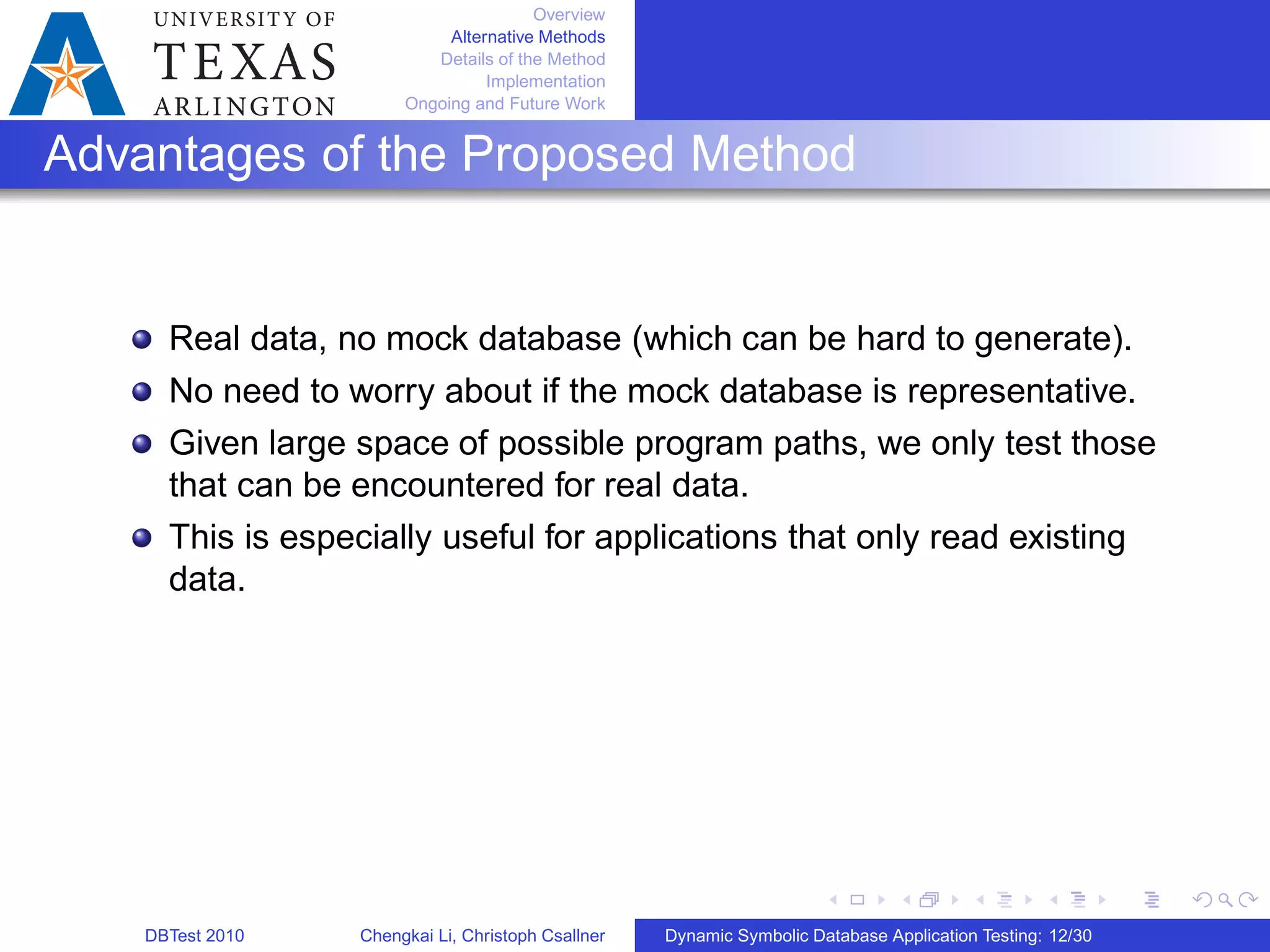 UNIVERSITY OF
TEXAS
ARLINGTON

Overview
Alternative Methods
Details of the Method
Implementation
Ongoing and Future Work

Advantages of the Proposed Method

Real data, no mock database (which can be hard to generate).

No need to worry about if the mock database is representative.

Given large space of possible program paths, we only test those that can be encountered for real data.

This is especially useful for applications that only read existing data.

DBTest 2010
Chengkai Li, Christoph Csallner
Dynamic Symbolic Database Application Testing: 12/30